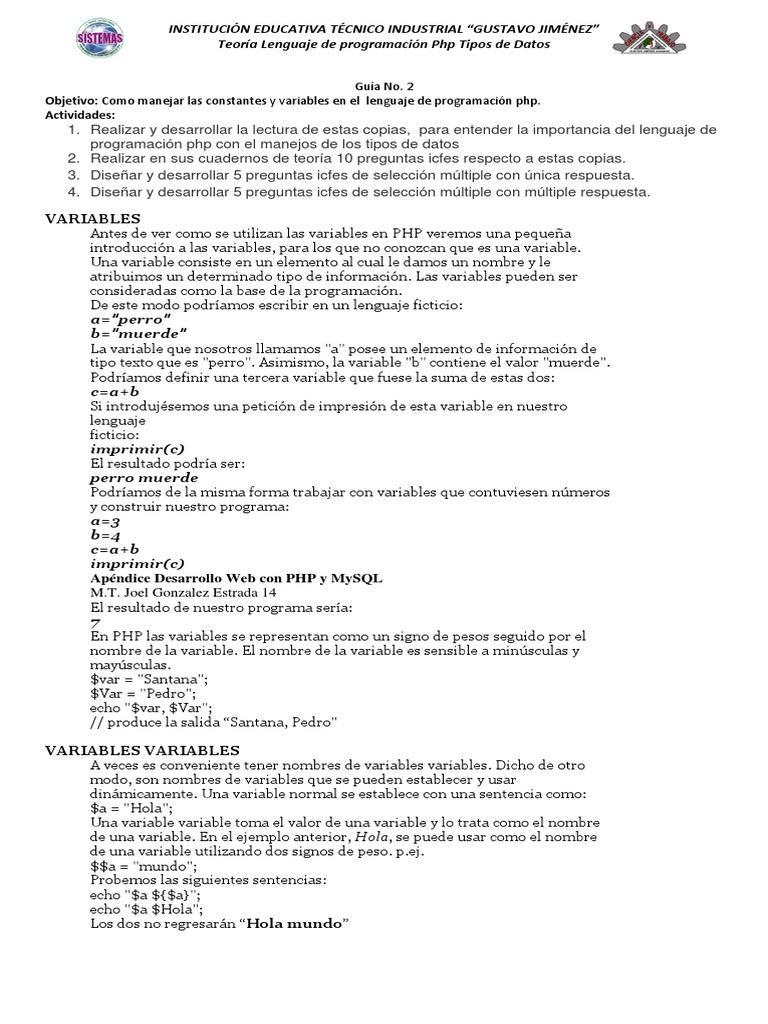 SISTEMAS

INSTITUCIÓN EDUCATIVA TÉCNICO INDUSTRIAL "GUSTAVO JIMÉNEZ"
Teoría Lenguaje de programación Php Tipos de Datos

Guía No. 2
Objetivo: Como manejar las constantes y variables en el lenguaje de programación php.
Actividades:
1. Realizar y desarrollar la lectura de estas copias, para entender la importancia del lenguaje de programación php con el manejos de los tipos de datos
2. Realizar en sus cuadernos de teoría 10 preguntas icfes respecto a estas copias.
3. Diseñar y desarrollar 5 preguntas icfes de selección múltiple con única respuesta.
4. Diseñar y desarrollar 5 preguntas icfes de selección múltiple con múltiple respuesta.

VARIABLES
Antes de ver como se utilizan las variables en PHP veremos una pequeña introducción a las variables, para los que no conozcan que es una variable. Una variable consiste en un elemento al cual le damos un nombre y le atribuimos un determinado tipo de información. Las variables pueden ser consideradas como la base de la programación.
De este modo podríamos escribir en un lenguaje ficticio:
a="perro"
b="muerde"
La variable que nosotros llamamos "a" posee un elemento de información de tipo texto que es "perro". Asimismo, la variable "b" contiene el valor "muerde".
Podríamos definir una tercera variable que fuese la suma de estas dos:
c=a+b
Si introdujésemos una petición de impresión de esta variable en nuestro lenguaje ficticio:
imprimir(c)
El resultado podría ser:
perro muerde
Podríamos de la misma forma trabajar con variables que contuviesen números y construir nuestro programa:
a=3
b=4
c=a+b
imprimir(c)
Apéndice Desarrollo Web con PHP y MySQL
M.T. Joel Gonzalez Estrada 14
El resultado de nuestro programa sería:
7
En PHP las variables se representan como un signo de pesos seguido por el nombre de la variable. El nombre de la variable es sensible a minúsculas y mayúsculas.
$var = "Santana";
$Var = "Pedro";
echo "$var, $Var";
// produce la salida "Santana, Pedro"

VARIABLES VARIABLES
A veces es conveniente tener nombres de variables variables. Dicho de otro modo, son nombres de variables que se pueden establecer y usar dinámicamente. Una variable normal se establece con una sentencia como:
$a = "Hola";
Una variable variable toma el valor de una variable y lo trata como el nombre de una variable. En el ejemplo anterior, Hola, se puede usar como el nombre de una variable utilizando dos signos de peso. p.ej.
$$a = "mundo";
Probemos las siguientes sentencias:
echo "$a ${$a}";
echo "$a $Hola";
Los dos no regresarán "Hola mundo"